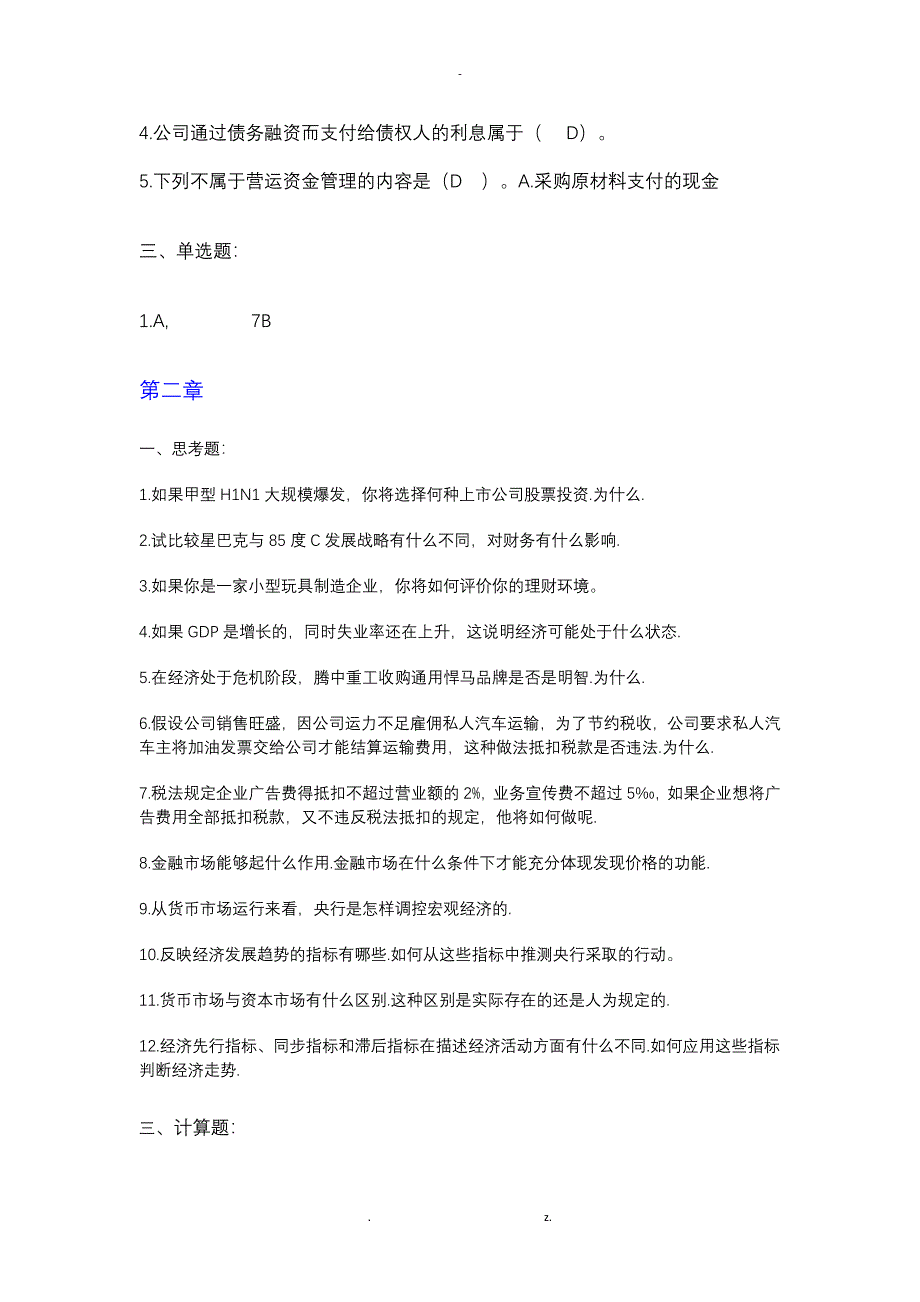 -

4.公司通过债务融资而支付给债权人的利息属于（　D）。

5.下列不属于营运资金管理的内容是（D　）。A.采购原材料支付的现金

三、单选题:

1.A,　　　　7B

第二章

一、思考题:

1.如果甲型 H1N1 大规模爆发，你将选择何种上市公司股票投资.为什么.

2.试比较星巴克与 85 度 C 发展战略有什么不同，对财务有什么影响.

3.如果你是一家小型玩具制造企业，你将如何评价你的理财环境。

4.如果 GDP 是增长的，同时失业率还在上升，这说明经济可能处于什么状态.

5.在经济处于危机阶段，腾中重工收购通用悍马品牌是否是明智.为什么.

6.假设公司销售旺盛，因公司运力不足雇佣私人汽车运输，为了节约税收，公司要求私人汽车主将加油发票交给公司才能结算运输费用，这种做法抵扣税款是否违法.为什么.

7.税法规定企业广告费得抵扣不超过营业额的 2%，业务宣传费不超过 5‰，如果企业想将广告费用全部抵扣税款，又不违反税法抵扣的规定，他将如何做呢.

8.金融市场能够起什么作用.金融市场在什么条件下才能充分体现发现价格的功能.

9.从货币市场运行来看，央行是怎样调控宏观经济的.

10.反映经济发展趋势的指标有哪些.如何从这些指标中推测央行采取的行动。

11.货币市场与资本市场有什么区别.这种区别是实际存在的还是人为规定的.

12.经济先行指标、同步指标和滞后指标在描述经济活动方面有什么不同.如何应用这些指标判断经济走势.

三、计算题:

.　　　　z.